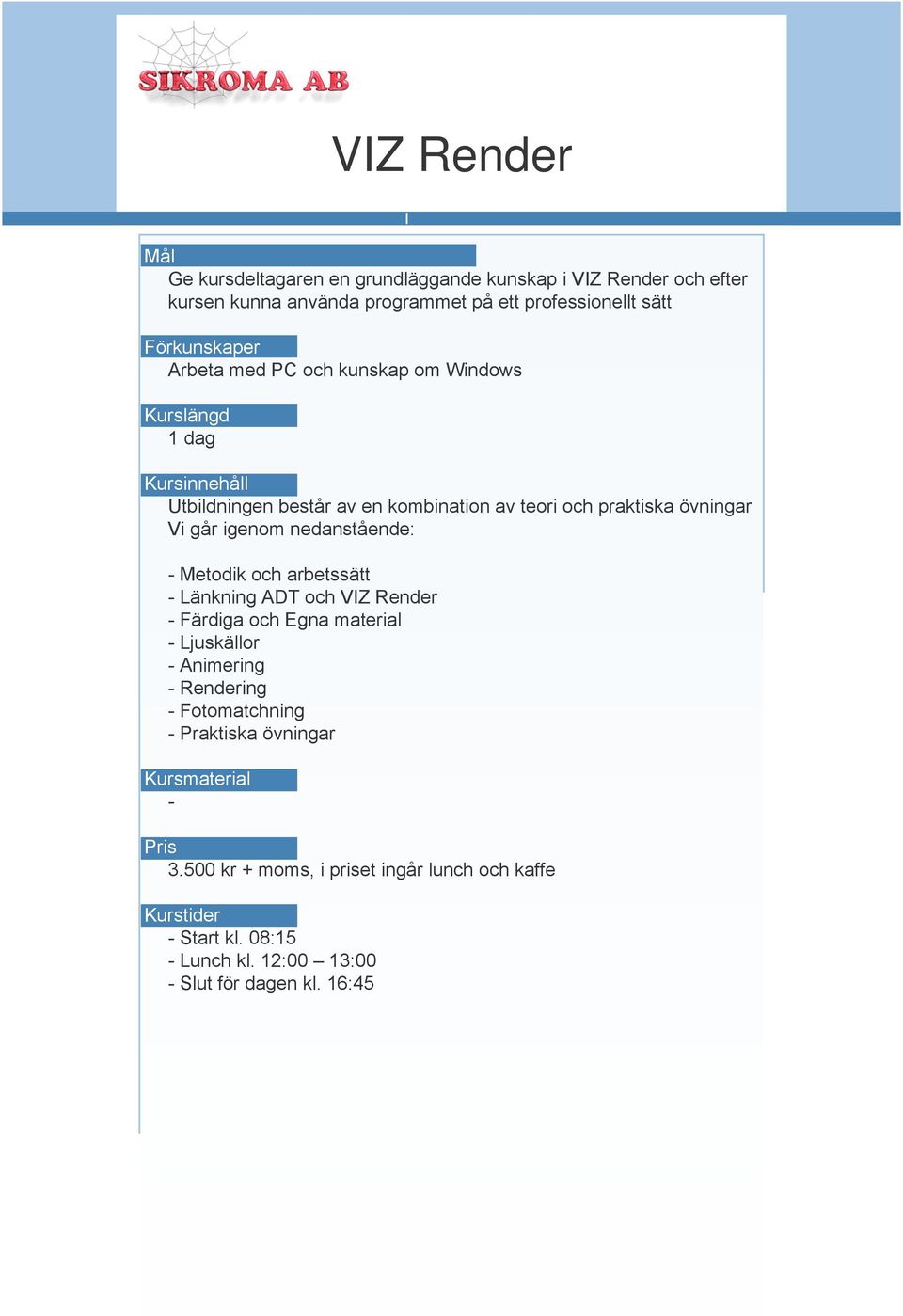 SIKROMA AB

VIZ Render

Mål
Ge kursdeltagaren en grundläggande kunskap i VIZ Render och efter kursen kunna använda programmet på ett professionellt sätt

Förkunskaper
Arbeta med PC och kunskap om Windows

Kurslängd
1 dag

Kursinnehåll
Utbildningen består av en kombination av teori och praktiska övningar
Vi går igenom nedanstående:

- Metodik och arbetssätt
- Länkning ADT och VIZ Render
- Färdiga och Egna material
- Ljuskällor
- Animering
- Rendering
- Fotomatchning
- Praktiska övningar

Kursmaterial
-

Pris
3.500 kr + moms, i priset ingår lunch och kaffe

Kurstider
- Start kl. 08:15
- Lunch kl. 12:00 – 13:00
- Slut för dagen kl. 16:45